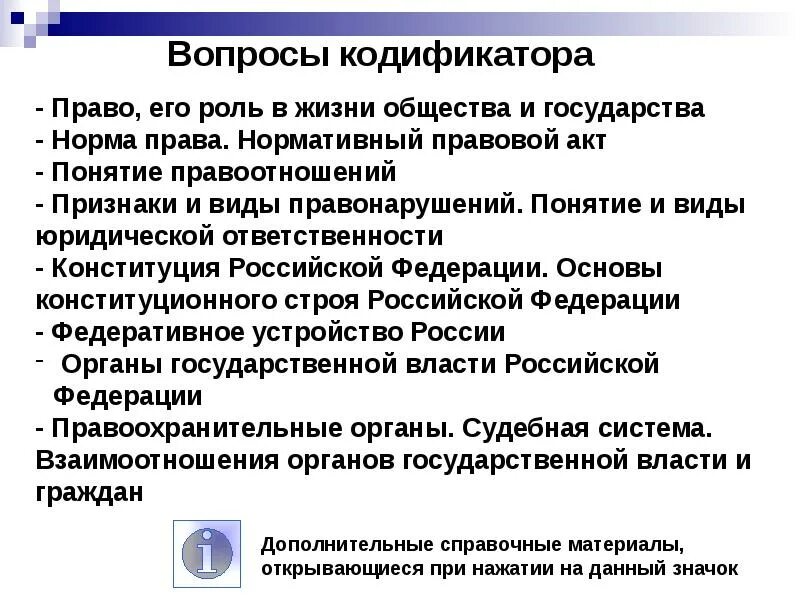 Вопросы кодификатора

- Право, его роль в жизни общества и государства
- Норма права. Нормативный правовой акт
- Понятие правоотношений
- Признаки и виды правонарушений. Понятие и виды юридической ответственности
- Конституция Российской Федерации. Основы конституционного строя Российской Федерации
- Федеративное устройство России
- Органы государственной власти Российской Федерации
- Правоохранительные органы. Судебная система. Взаимоотношения органов государственной власти и граждан

i

Дополнительные справочные материалы, открывающиеся при нажатии на данный значок